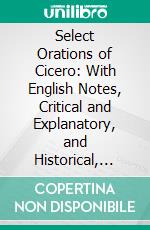 unilibro

Select Orations of Cicero: With English Notes, Critical and Explanatory, and Historical,...

COPERTINA NON DISPONIBILE